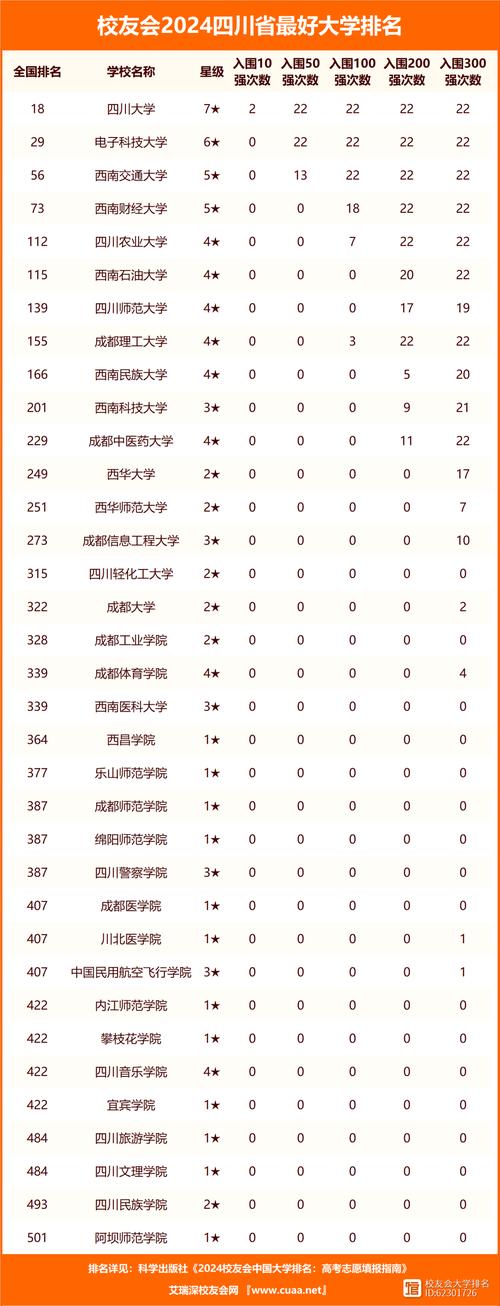 校友会2024四川省最好大学排名

| 全国排名 | 学校名称 | 星级 | 入围10强次数 | 入围50强次数 | 入围100强次数 | 入围200强次数 | 入围300强次数 |
|---|---|---|---|---|---|---|---|
| 18 | 四川大学 | 7★ | 2 | 22 | 22 | 22 | 22 |
| 29 | 电子科技大学 | 6★ | 0 | 22 | 22 | 22 | 22 |
| 56 | 西南交通大学 | 5★ | 0 | 13 | 22 | 22 | 22 |
| 73 | 西南财经大学 | 5★ | 0 | 0 | 18 | 22 | 22 |
| 112 | 四川农业大学 | 4★ | 0 | 0 | 7 | 22 | 22 |
| 115 | 西南石油大学 | 4★ | 0 | 0 | 0 | 20 | 22 |
| 139 | 四川师范大学 | 4★ | 0 | 0 | 0 | 17 | 19 |
| 155 | 成都理工大学 | 4★ | 0 | 0 | 3 | 22 | 22 |
| 166 | 西南民族大学 | 4★ | 0 | 0 | 0 | 5 | 20 |
| 201 | 西南科技大学 | 3★ | 0 | 0 | 0 | 9 | 21 |
| 229 | 成都中医药大学 | 4★ | 0 | 0 | 0 | 11 | 22 |
| 249 | 西华大学 | 2★ | 0 | 0 | 0 | 0 | 17 |
| 251 | 西华师范大学 | 2★ | 0 | 0 | 0 | 0 | 7 |
| 273 | 成都信息工程大学 | 3★ | 0 | 0 | 0 | 0 | 10 |
| 315 | 四川轻化工大学 | 2★ | 0 | 0 | 0 | 0 | 0 |
| 322 | 成都大学 | 2★ | 0 | 0 | 0 | 0 | 2 |
| 328 | 成都工业学院 | 2★ | 0 | 0 | 0 | 0 | 0 |
| 339 | 成都体育学院 | 4★ | 0 | 0 | 0 | 0 | 4 |
| 339 | 西南医科大学 | 3★ | 0 | 0 | 0 | 0 | 0 |
| 364 | 西昌学院 | 1★ | 0 | 0 | 0 | 0 | 0 |
| 377 | 乐山师范学院 | 1★ | 0 | 0 | 0 | 0 | 0 |
| 387 | 成都师范学院 | 1★ | 0 | 0 | 0 | 0 | 0 |
| 387 | 绵阳师范学院 | 1★ | 0 | 0 | 0 | 0 | 0 |
| 387 | 四川警察学院 | 3★ | 0 | 0 | 0 | 0 | 0 |
| 407 | 成都医学院 | 1★ | 0 | 0 | 0 | 0 | 0 |
| 407 | 川北医学院 | 1★ | 0 | 0 | 0 | 0 | 1 |
| 407 | 中国民用航空飞行学院 | 3★ | 0 | 0 | 0 | 0 | 1 |
| 422 | 内江师范学院 | 1★ | 0 | 0 | 0 | 0 | 0 |
| 422 | 攀枝花学院 | 1★ | 0 | 0 | 0 | 0 | 0 |
| 422 | 四川音乐学院 | 4★ | 0 | 0 | 0 | 0 | 0 |
| 422 | 宜宾学院 | 1★ | 0 | 0 | 0 | 0 | 0 |
| 484 | 四川旅游学院 | 1★ | 0 | 0 | 0 | 0 | 0 |
| 484 | 四川文理学院 | 1★ | 0 | 0 | 0 | 0 | 0 |
| 493 | 四川民族学院 | 2★ | 0 | 0 | 0 | 0 | 0 |
| 501 | 阿坝师范学院 | 1★ | 0 | 0 | 0 | 0 | 0 |

排名详见：科学出版社《2024校友会中国大学排名：高考志愿填报指南》
艾瑞深校友会网 『www.cuaa.net』

校友会大学排名
ID:62301726